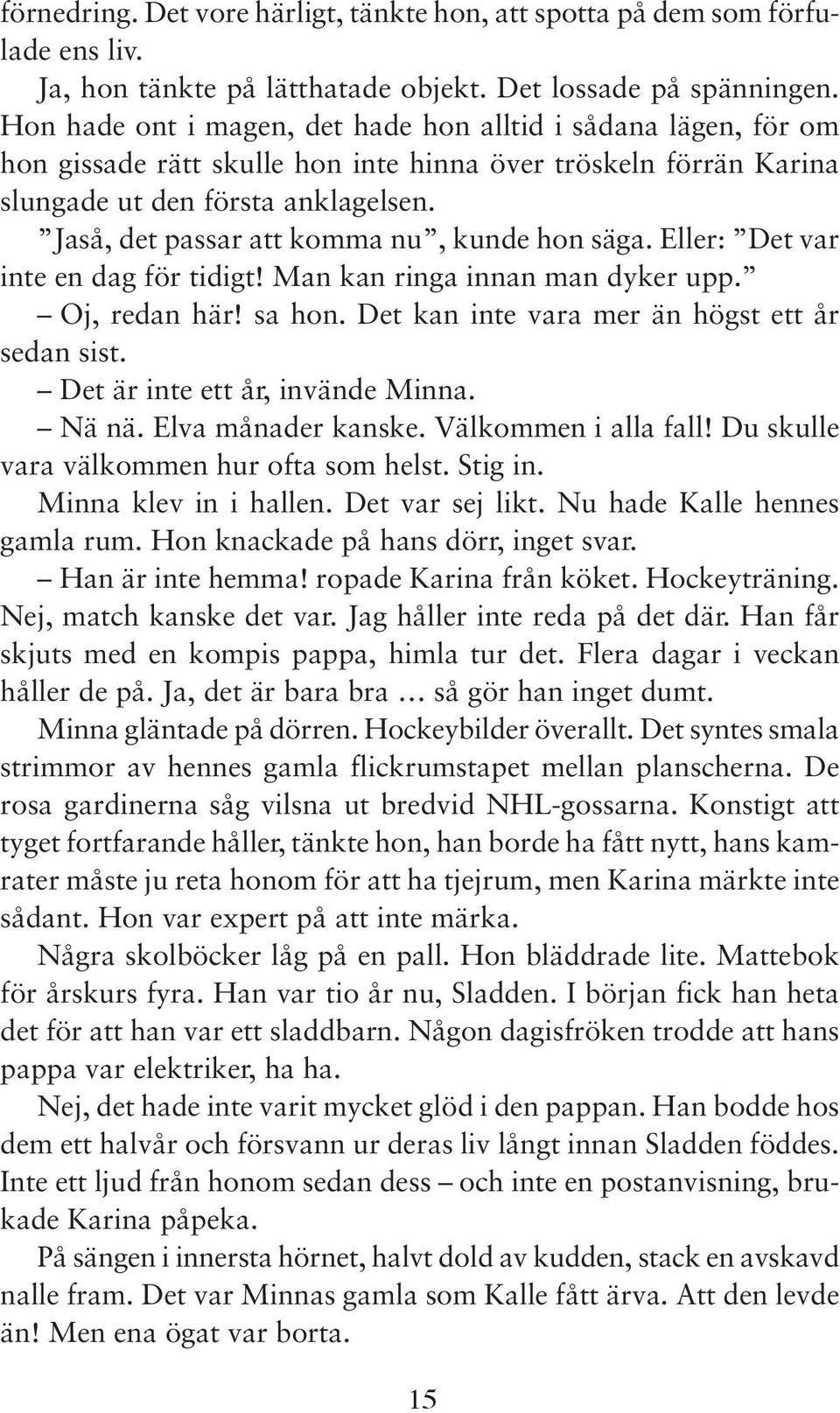 förnedring. Det vore härligt, tänkte hon, att spotta på dem som förfulade ens liv.

Ja, hon tänkte på lätthatade objekt. Det lossade på spänningen. Hon hade ont i magen, det hade hon alltid i sådana lägen, för om hon gissade rätt skulle hon inte hinna över tröskeln förrän Karina slungade ut den första anklagelsen.

”Jaså, det passar att komma nu”, kunde hon säga. Eller: ”Det var inte en dag för tidigt! Man kan ringa innan man dyker upp.”

– Oj, redan här! sa hon. Det kan inte vara mer än högst ett år sedan sist.

– Det är inte ett år, invände Minna.

– Nä nä. Elva månader kanske. Välkommen i alla fall! Du skulle vara välkommen hur ofta som helst. Stig in.

Minna klev in i hallen. Det var sej likt. Nu hade Kalle hennes gamla rum. Hon knackade på hans dörr, inget svar.

– Han är inte hemma! ropade Karina från köket. Hockeyträning. Nej, match kanske det var. Jag håller inte reda på det där. Han får skjuts med en kompis pappa, himla tur det. Flera dagar i veckan håller de på. Ja, det är bara bra ... så gör han inget dumt.

Minna gläntade på dörren. Hockeybilder överallt. Det syntes smala strimmor av hennes gamla flickrumstapet mellan planscherna. De rosa gardinerna såg vilsna ut bredvid NHL-gossarna. Konstigt att tyget fortfarande håller, tänkte hon, han borde ha fått nytt, hans kamrater måste ju reta honom för att ha tjejrum, men Karina märkte inte sådant. Hon var expert på att inte märka.

Några skolböcker låg på en pall. Hon bläddrade lite. Mattebok för årskurs fyra. Han var tio år nu, Sladden. I början fick han heta det för att han var ett sladdbarn. Någon dagisfröken trodde att hans pappa var elektriker, ha ha.

Nej, det hade inte varit mycket glöd i den pappan. Han bodde hos dem ett halvår och försvann ur deras liv långt innan Sladden föddes. Inte ett ljud från honom sedan dess – och inte en postanvisning, brukade Karina påpeka.

På sängen i innersta hörnet, halvt dold av kudden, stack en avskavd nalle fram. Det var Minnas gamla som Kalle fått ärva. Att den levde än! Men ena ögat var borta.

15